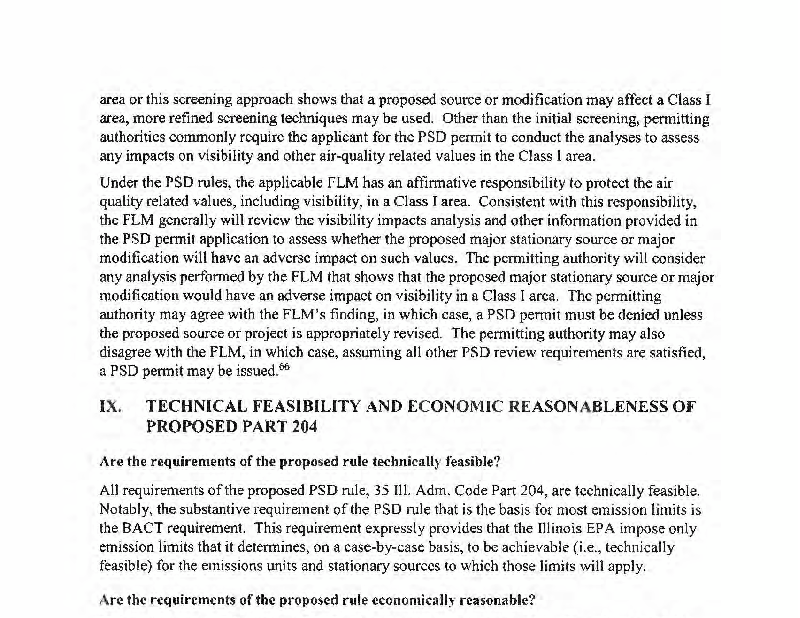 area or this screening approach shows that a proposed source or modification may affect a Class I area, more refined screening techniques may be used. Other than the initial screening, permitting authorities commonly require the applicant for the PSD permit to conduct the analyses to assess any impacts on visibility and other air-quality related values in the Class I area.

Under the PSD rules, the applicable FLM has an affirmative responsibility to protect the air quality related values, including visibility, in a Class I area. Consistent with this responsibility, the FLM generally will review the visibility impacts analysis and other information provided in the PSD permit application to assess whether the proposed major stationary source or major modification will have an adverse impact on such values. The permitting authority will consider any analysis performed by the FLM that shows that the proposed major stationary source or major modification would have an adverse impact on visibility in a Class I area. The permitting authority may agree with the FLM's finding, in which case, a PSD permit must be denied unless the proposed source or project is appropriately revised. The permitting authority may also disagree with the FLM, in which case, assuming all other PSD review requirements are satisfied, a PSD permit may be issued.$^{66}$

IX. TECHNICAL FEASIBILITY AND ECONOMIC REASONABLENESS OF PROPOSED PART 204

Are the requirements of the proposed rule technically feasible?

All requirements of the proposed PSD rule, 35 Ill. Adm. Code Part 204, are technically feasible. Notably, the substantive requirement of the PSD rule that is the basis for most emission limits is the BACT requirement. This requirement expressly provides that the Illinois EPA impose only emission limits that it determines, on a case-by-case basis, to be achievable (i.e., technically feasible) for the emissions units and stationary sources to which those limits will apply.

Are the requirements of the proposed rule economically reasonable?